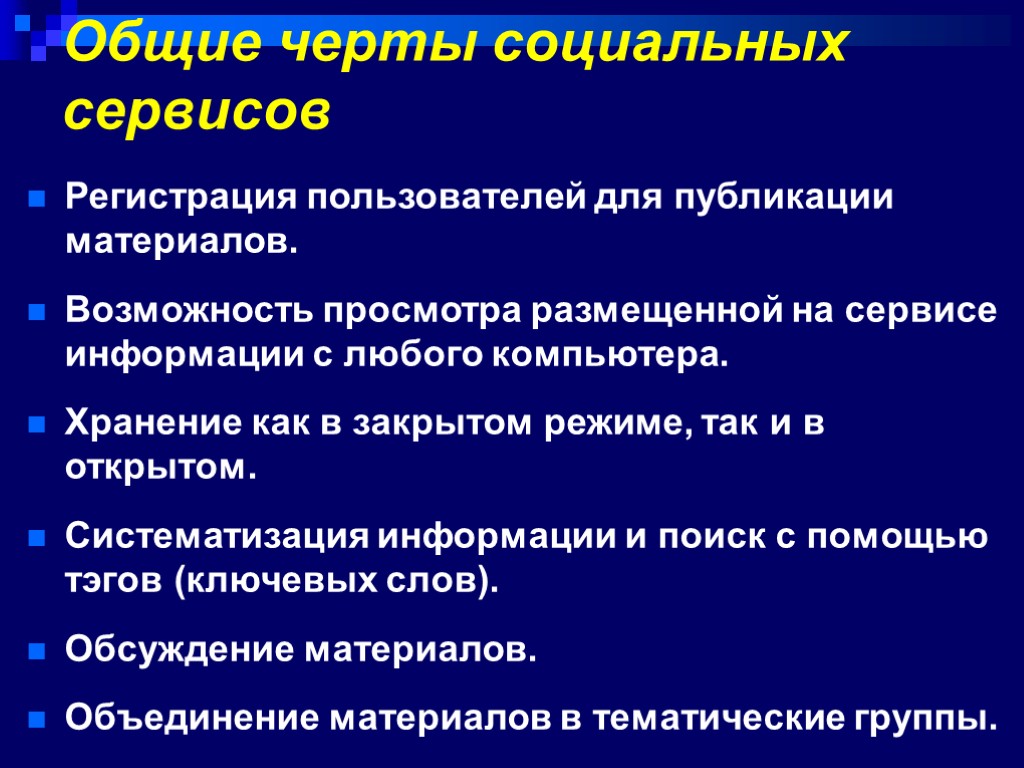 Общие черты социальных сервисов

Регистрация пользователей для публикации материалов.

Возможность просмотра размещенной на сервисе информации с любого компьютера.

Хранение как в закрытом режиме, так и в открытом.

Систематизация информации и поиск с помощью тэгов (ключевых слов).

Обсуждение материалов.

Объединение материалов в тематические группы.